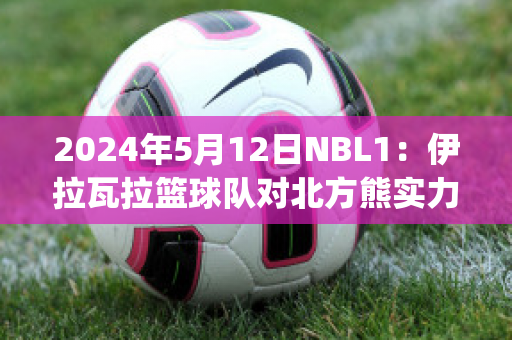 2024年5月12日NBL1：伊拉瓦拉篮球队对北方熊实力